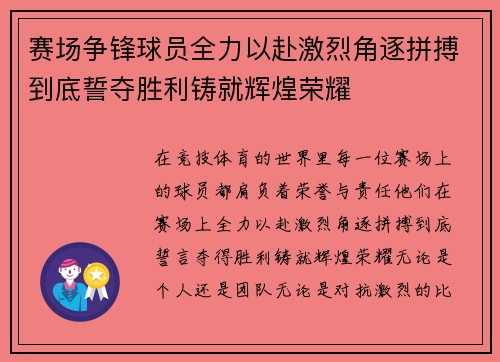 赛场争锋球员全力以赴激烈角逐拼搏到底誓夺胜利铸就辉煌荣耀

在竞技体育的世界里每一位赛场上的球员都肩负着荣誉与责任他们在赛场上全力以赴激烈角逐拼搏到底誓言夺得胜利铸就辉煌荣耀无论是个人还是团队无论是对抗激烈的比